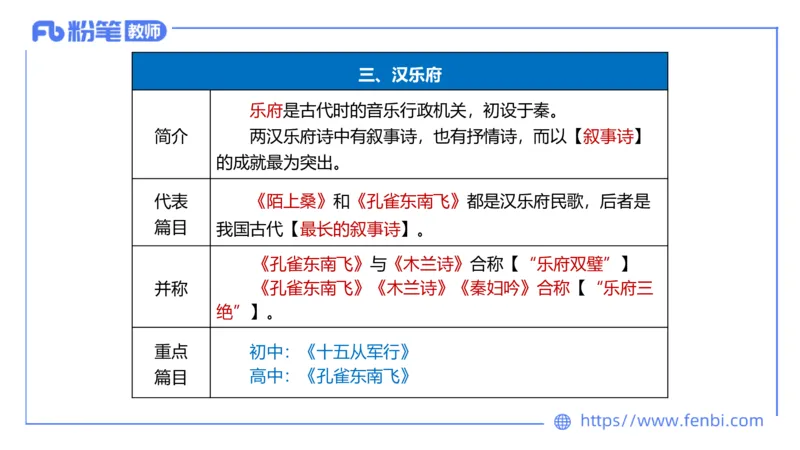 Fb 粉笔 教师

| 三、汉乐府 | |
|---|---|
| 简介 | 乐府是古代时的音乐行政机关，初设于秦。<br>两汉乐府诗中有叙事诗，也有抒情诗，而以【叙事诗】的成就最为突出。 |
| 代表篇目 | 《陌上桑》和《孔雀东南飞》都是汉乐府民歌，后者是我国古代【最长的叙事诗】。 |
| 并称 | 《孔雀东南飞》与《木兰诗》合称【“乐府双璧”】<br>《孔雀东南飞》《木兰诗》《秦妇吟》合称【“乐府三绝”】。 |
| 重点篇目 | 初中：《十五从军行》<br>高中：《孔雀东南飞》 |

https://www.fenbi.com